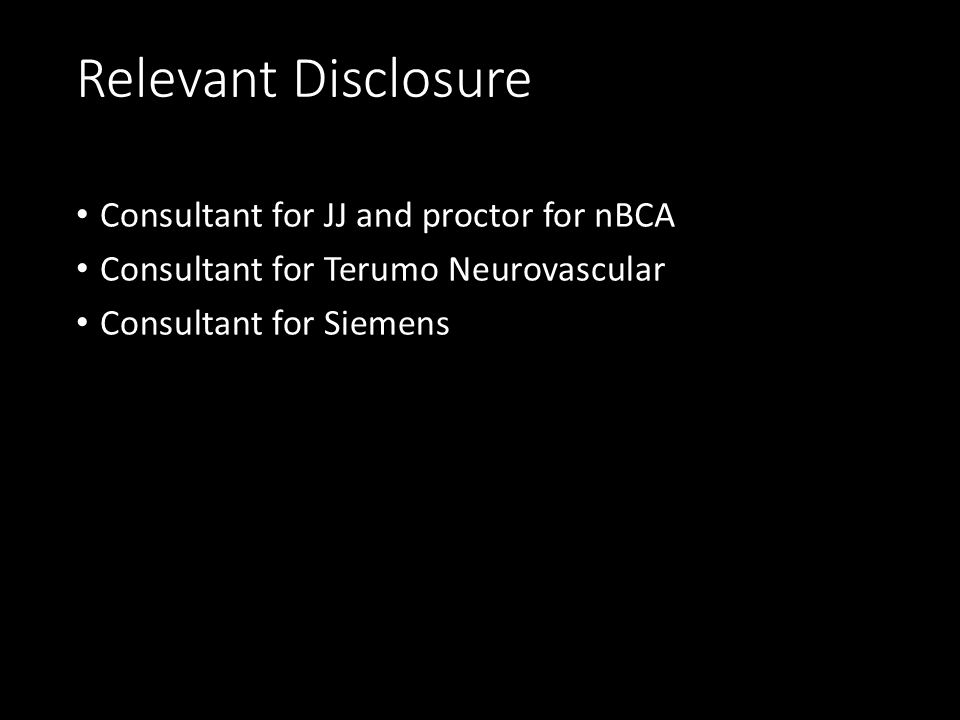 Relevant Disclosure

• Consultant for JJ and proctor for nBCA
• Consultant for Terumo Neurovascular
• Consultant for Siemens